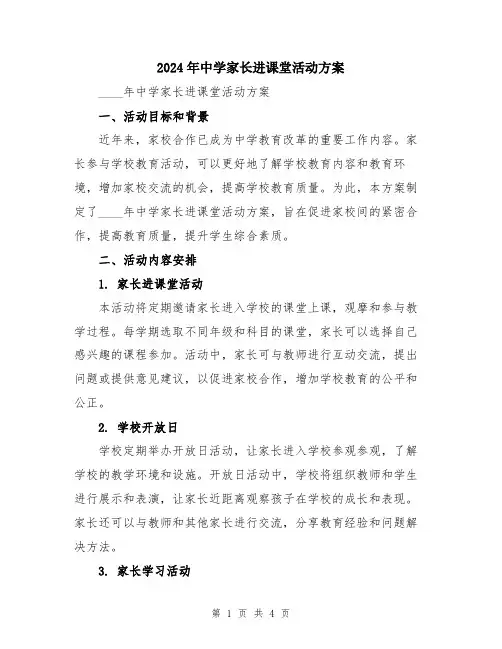 2024年中学家长进课堂活动方案

____年中学家长进课堂活动方案

一、活动目标和背景

近年来，家校合作已成为中学教育改革的重要工作内容。家长参与学校教育活动，可以更好地了解学校教育内容和教育环境，增加家校交流的机会，提高学校教育质量。为此，本方案制定了____年中学家长进课堂活动方案，旨在促进家校间的紧密合作，提高教育质量，提升学生综合素质。

二、活动内容安排

1. 家长进课堂活动

本活动将定期邀请家长进入学校的课堂上课，观摩和参与教学过程。每学期选取不同年级和科目的课堂，家长可以选择自己感兴趣的课程参加。活动中，家长可与教师进行互动交流，提出问题或提供意见建议，以促进家校合作，增加学校教育的公平和公正。

2. 学校开放日

学校定期举办开放日活动，让家长进入学校参观参观，了解学校的教学环境和设施。开放日活动中，学校将组织教师和学生进行展示和表演，让家长近距离观察孩子在学校的成长和表现。家长还可以与教师和其他家长进行交流，分享教育经验和问题解决方法。

3. 家长学习活动

第 1 页 共 4 页